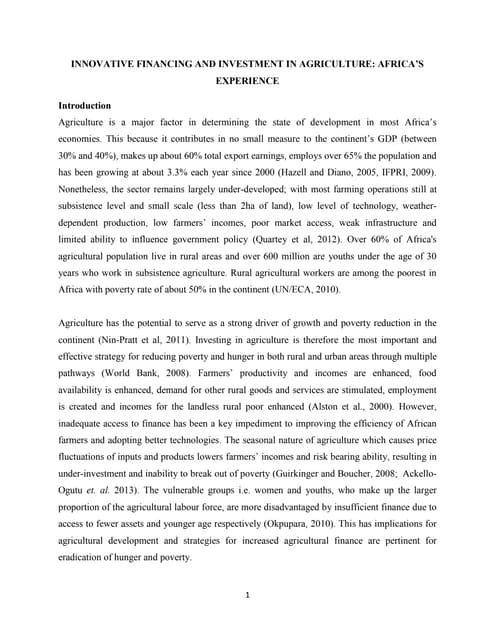 INNOVATIVE FINANCING AND INVESTMENT IN AGRICULTURE: AFRICA'S EXPERIENCE

Introduction

Agriculture is a major factor in determining the state of development in most Africa's economies. This because it contributes in no small measure to the continent's GDP (between 30% and 40%), makes up about 60% total export earnings, employs over 65% the population and has been growing at about 3.3% each year since 2000 (Hazell and Diano, 2005, IFPRI, 2009). Nonetheless, the sector remains largely under-developed; with most farming operations still at subsistence level and small scale (less than 2ha of land), low level of technology, weather-dependent production, low farmers' incomes, poor market access, weak infrastructure and limited ability to influence government policy (Quartey et al, 2012). Over 60% of Africa's agricultural population live in rural areas and over 600 million are youths under the age of 30 years who work in subsistence agriculture. Rural agricultural workers are among the poorest in Africa with poverty rate of about 50% in the continent (UN/ECA, 2010).

Agriculture has the potential to serve as a strong driver of growth and poverty reduction in the continent (Nin-Pratt et al, 2011). Investing in agriculture is therefore the most important and effective strategy for reducing poverty and hunger in both rural and urban areas through multiple pathways (World Bank, 2008). Farmers' productivity and incomes are enhanced, food availability is enhanced, demand for other rural goods and services are stimulated, employment is created and incomes for the landless rural poor enhanced (Alston et al., 2000). However, inadequate access to finance has been a key impediment to improving the efficiency of African farmers and adopting better technologies. The seasonal nature of agriculture which causes price fluctuations of inputs and products lowers farmers' incomes and risk bearing ability, resulting in under-investment and inability to break out of poverty (Guirkinger and Boucher, 2008; Ackello-Ogutu et. al. 2013). The vulnerable groups i.e. women and youths, who make up the larger proportion of the agricultural labour force, are more disadvantaged by insufficient finance due to access to fewer assets and younger age respectively (Okpupara, 2010). This has implications for agricultural development and strategies for increased agricultural finance are pertinent for eradication of hunger and poverty.

1